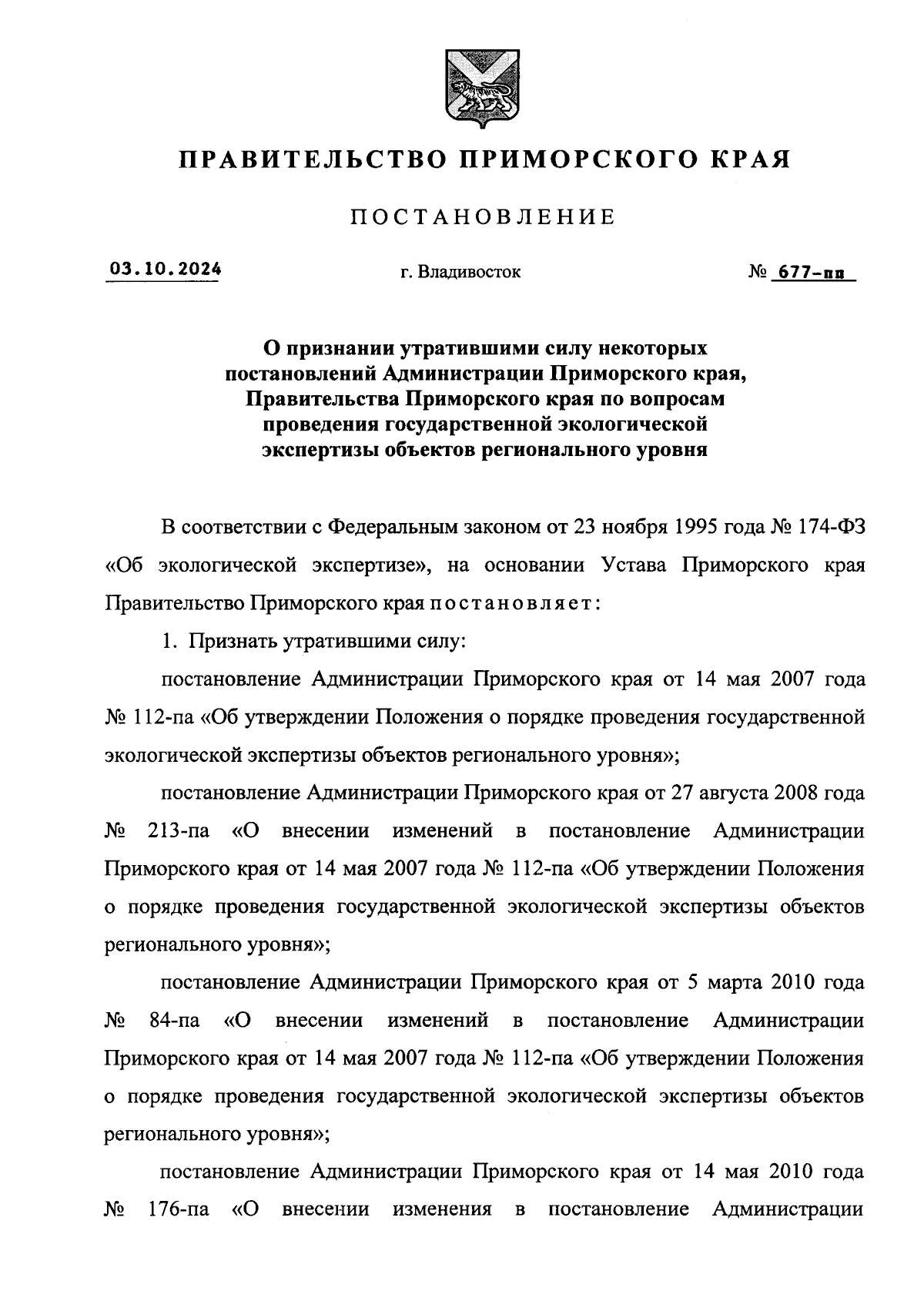 ПРАВИТЕЛЬСТВО ПРИМОРСКОГО КРАЯ

ПОСТАНОВЛЕНИЕ

03.10.2024 г. Владивосток № 677-пп

О признании утратившими силу некоторых постановлений Администрации Приморского края, Правительства Приморского края по вопросам проведения государственной экологической экспертизы объектов регионального уровня

В соответствии с Федеральным законом от 23 ноября 1995 года № 174-ФЗ «Об экологической экспертизе», на основании Устава Приморского края Правительство Приморского края постановляет:

1. Признать утратившими силу:

постановление Администрации Приморского края от 14 мая 2007 года № 112-па «Об утверждении Положения о порядке проведения государственной экологической экспертизы объектов регионального уровня»;

постановление Администрации Приморского края от 27 августа 2008 года № 213-па «О внесении изменений в постановление Администрации Приморского края от 14 мая 2007 года № 112-па «Об утверждении Положения о порядке проведения государственной экологической экспертизы объектов регионального уровня»;

постановление Администрации Приморского края от 5 марта 2010 года № 84-па «О внесении изменений в постановление Администрации Приморского края от 14 мая 2007 года № 112-па «Об утверждении Положения о порядке проведения государственной экологической экспертизы объектов регионального уровня»;

постановление Администрации Приморского края от 14 мая 2010 года № 176-па «О внесении изменения в постановление Администрации